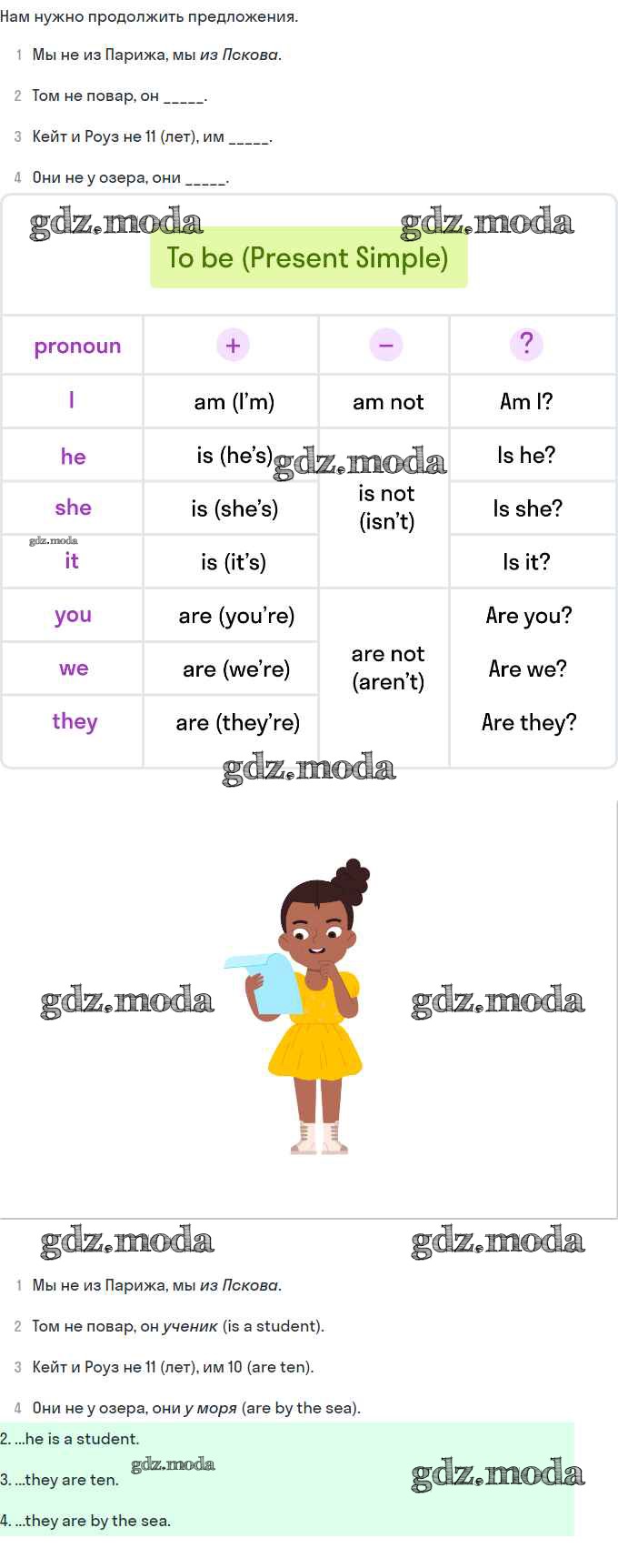 Нам нужно продолжить предложения.

1 Мы не из Парижа, мы из Пскова.

2 Том не повар, он ____.

3 Кейт и Роуз не 11 (лет), им ____.

4 Они не у озера, они ____.

To be (Present Simple)

| pronoun | + | − | ? |
|---|---|---|---|
| I | am (I'm) | am not | Am I? |
| he | is (he's) | is not (isn't) | Is he? |
| she | is (she's) | | Is she? |
| it | is (it's) | | Is it? |
| you | are (you're) | are not (aren't) | Are you? |
| we | are (we're) | | Are we? |
| they | are (they're) | | Are they? |

1 Мы не из Парижа, мы из Пскова.

2 Том не повар, он ученик (is a student).

3 Кейт и Роуз не 11 (лет), им 10 (are ten).

4 Они не у озера, они у моря (are by the sea).

2. ...he is a student.

3. ...they are ten.

4. ...they are by the sea.

gdz.moda